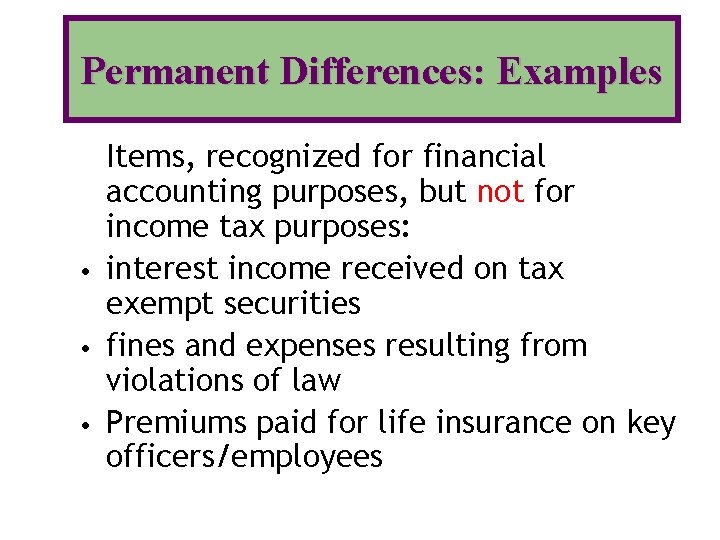 Permanent Differences: Examples

Items, recognized for financial accounting purposes, but not for income tax purposes:

• interest income received on tax exempt securities
• fines and expenses resulting from violations of law
• Premiums paid for life insurance on key officers/employees